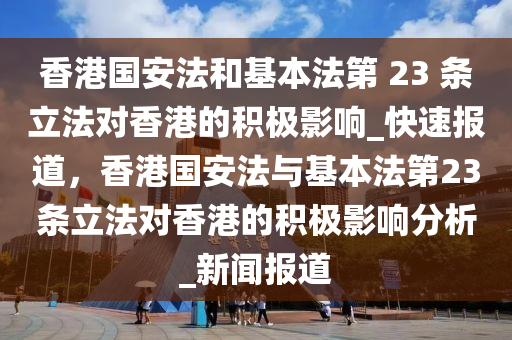 香港国安法和基本法第 23 条立法对香港的积极影响_快速报道，香港国安法与基本法第23条立法对香港的积极影响分析_新闻报道